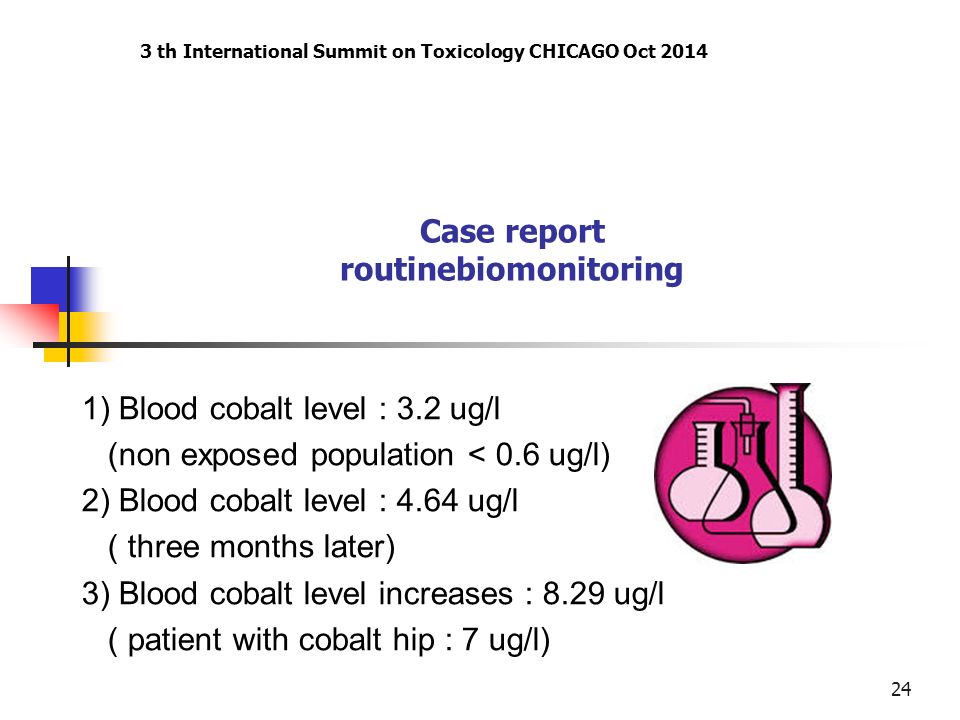 3 th International Summit on Toxicology CHICAGO Oct 2014

Case report
routinebiomonitoring

1) Blood cobalt level : 3.2 ug/l
(non exposed population < 0.6 ug/l)
2) Blood cobalt level : 4.64 ug/l
( three months later)
3) Blood cobalt level increases : 8.29 ug/l
( patient with cobalt hip : 7 ug/l)

24